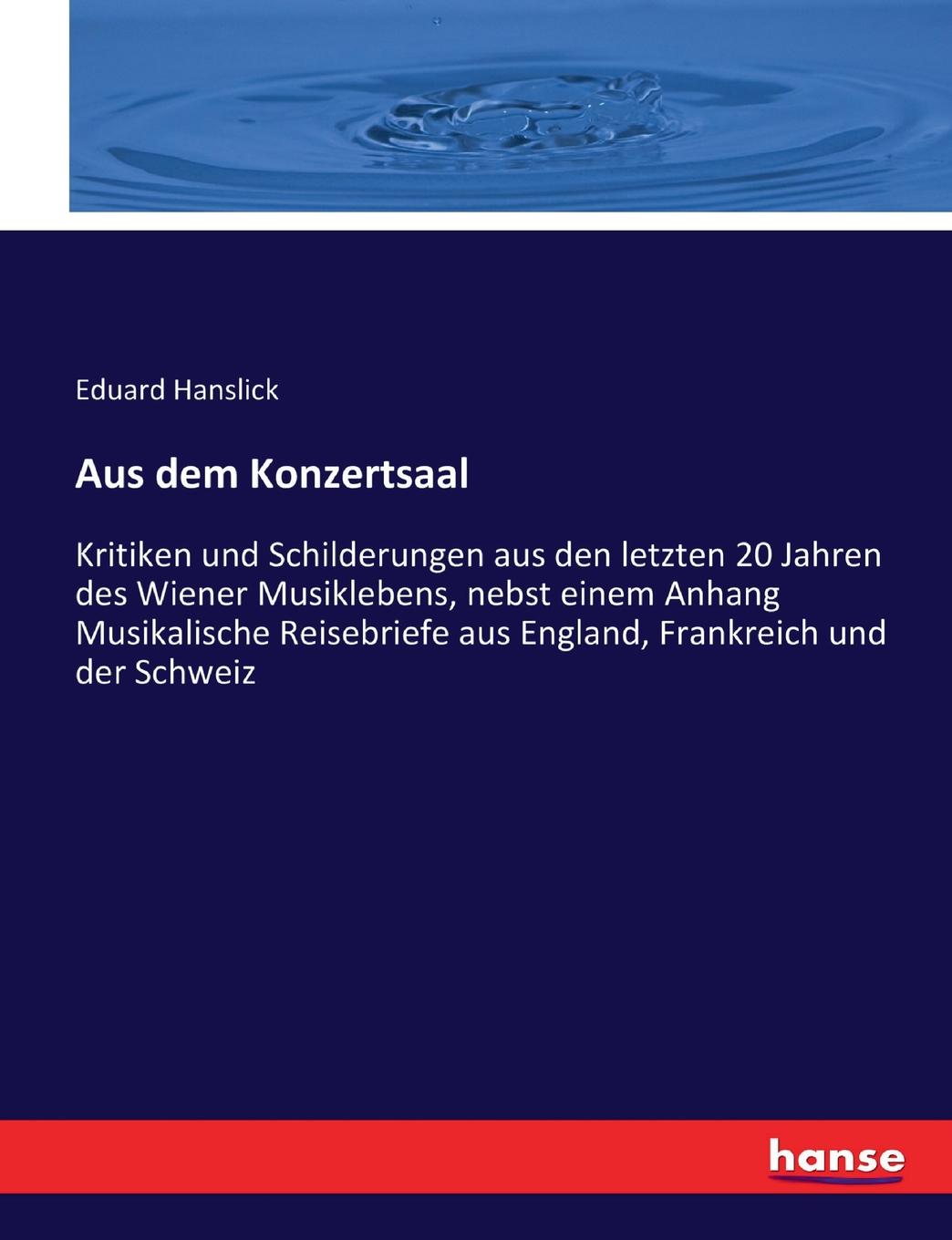 Eduard Hanslick

Aus dem Konzertsaal

Kritiken und Schilderungen aus den letzten 20 Jahren des Wiener Musiklebens, nebst einem Anhang Musikalische Reisebriefe aus England, Frankreich und der Schweiz

hanse